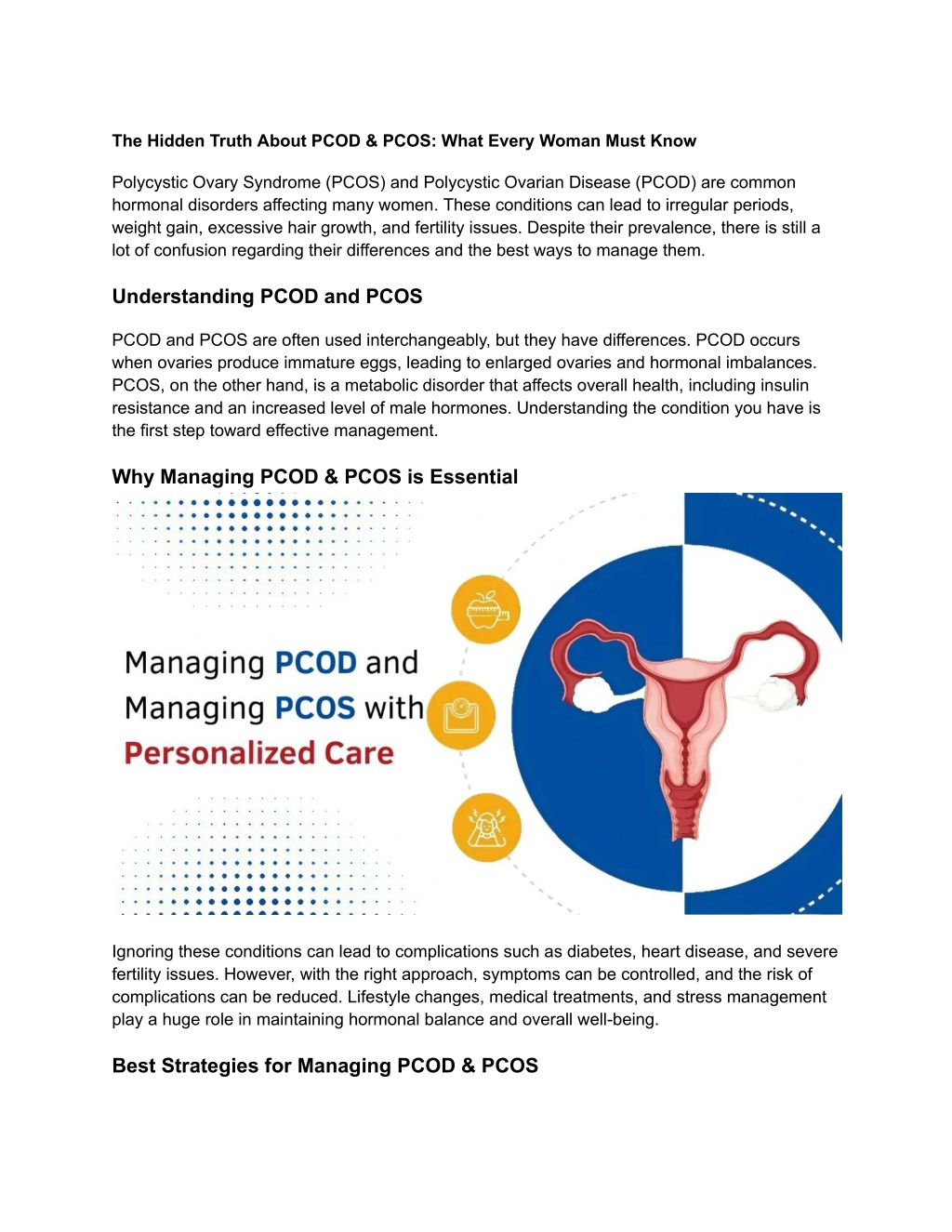 The Hidden Truth About PCOD & PCOS: What Every Woman Must Know

Polycystic Ovary Syndrome (PCOS) and Polycystic Ovarian Disease (PCOD) are common hormonal disorders affecting many women. These conditions can lead to irregular periods, weight gain, excessive hair growth, and fertility issues. Despite their prevalence, there is still a lot of confusion regarding their differences and the best ways to manage them.

Understanding PCOD and PCOS

PCOD and PCOS are often used interchangeably, but they have differences. PCOD occurs when ovaries produce immature eggs, leading to enlarged ovaries and hormonal imbalances. PCOS, on the other hand, is a metabolic disorder that affects overall health, including insulin resistance and an increased level of male hormones. Understanding the condition you have is the first step toward effective management.

Why Managing PCOD & PCOS is Essential

Managing PCOD and
Managing PCOS with
Personalized Care

Ignoring these conditions can lead to complications such as diabetes, heart disease, and severe fertility issues. However, with the right approach, symptoms can be controlled, and the risk of complications can be reduced. Lifestyle changes, medical treatments, and stress management play a huge role in maintaining hormonal balance and overall well-being.

Best Strategies for Managing PCOD & PCOS